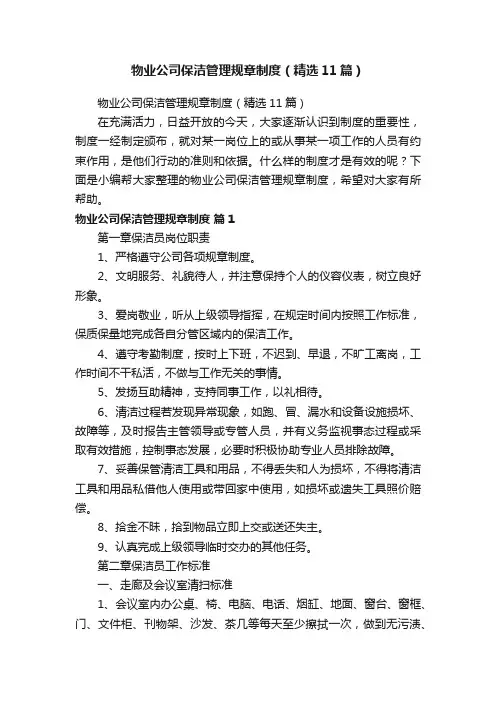 物业公司保洁管理规章制度（精选11篇）

物业公司保洁管理规章制度（精选11篇）

在充满活力，日益开放的今天，大家逐渐认识到制度的重要性，制度一经制定颁布，就对某一岗位上的或从事某一项工作的人员有约束作用，是他们行动的准则和依据。什么样的制度才是有效的呢？下面是小编帮大家整理的物业公司保洁管理规章制度，希望对大家有所帮助。

物业公司保洁管理规章制度 篇1

第一章保洁员岗位职责

1、严格遵守公司各项规章制度。

2、文明服务、礼貌待人，并注意保持个人的仪容仪表，树立良好形象。

3、爱岗敬业，听从上级领导指挥，在规定时间内按照工作标准，保质保量地完成各自分管区域内的保洁工作。

4、遵守考勤制度，按时上下班，不迟到、早退，不旷工离岗，工作时间不干私活，不做与工作无关的事情。

5、发扬互助精神，支持同事工作，以礼相待。

6、清洁过程若发现异常现象，如跑、冒、漏水和设备设施损坏、故障等，及时报告主管领导或专管人员，并有义务监视事态过程或采取有效措施，控制事态发展，必要时积极协助专业人员排除故障。

7、妥善保管清洁工具和用品，不得丢失和人为损坏，不得将清洁工具和用品私借他人使用或带回家中使用，如损坏或遗失工具照价赔偿。

8、拾金不昧，拾到物品立即上交或送还失主。

9、认真完成上级领导临时交办的其他任务。

第二章保洁员工作标准

一、走廊及会议室清扫标准

1、会议室内办公桌、椅、电脑、电话、烟缸、地面、窗台、窗框、门、文件柜、刊物架、沙发、茶几等每天至少擦拭一次，做到无污渍、